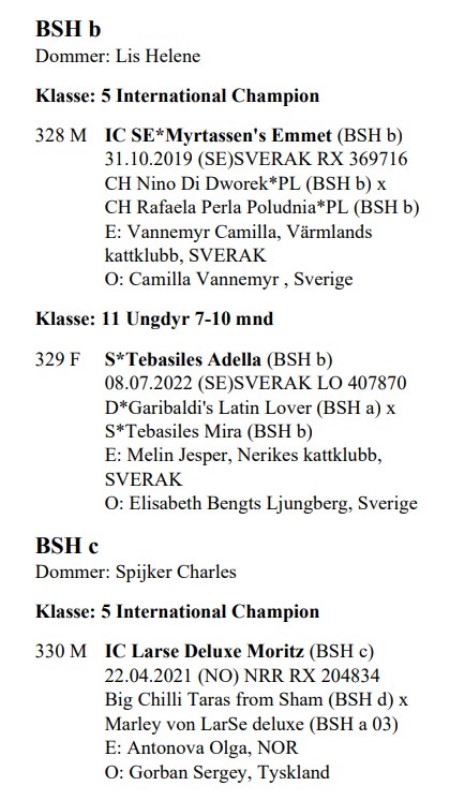 BSH b
Dommer: Lis Helene

Klasse: 5 International Champion

328 M IC SE*Myrtassen's Emmet (BSH b)
31.10.2019 (SE)SVERAK RX 369716
CH Nino Di Dworek*PL (BSH b) x
CH Rafaela Perla Poludnia*PL (BSH b)
E: Vannemyr Camilla, Värmlands kattklubb, SVERAK
O: Camilla Vannemyr , Sverige

Klasse: 11 Ungdyr 7-10 mnd

329 F S*Tebasiles Adella (BSH b)
08.07.2022 (SE)SVERAK LO 407870
D*Garibaldi's Latin Lover (BSH a) x
S*Tebasiles Mira (BSH b)
E: Melin Jesper, Nerikes kattklubb, SVERAK
O: Elisabeth Bengts Ljungberg, Sverige

BSH c
Dommer: Spijker Charles

Klasse: 5 International Champion

330 M IC Larse Deluxe Moritz (BSH c)
22.04.2021 (NO) NRR RX 204834
Big Chilli Taras from Sham (BSH d) x
Marley von LarSe deluxe (BSH a 03)
E: Antonova Olga, NOR
O: Gorban Sergey, Tyskland